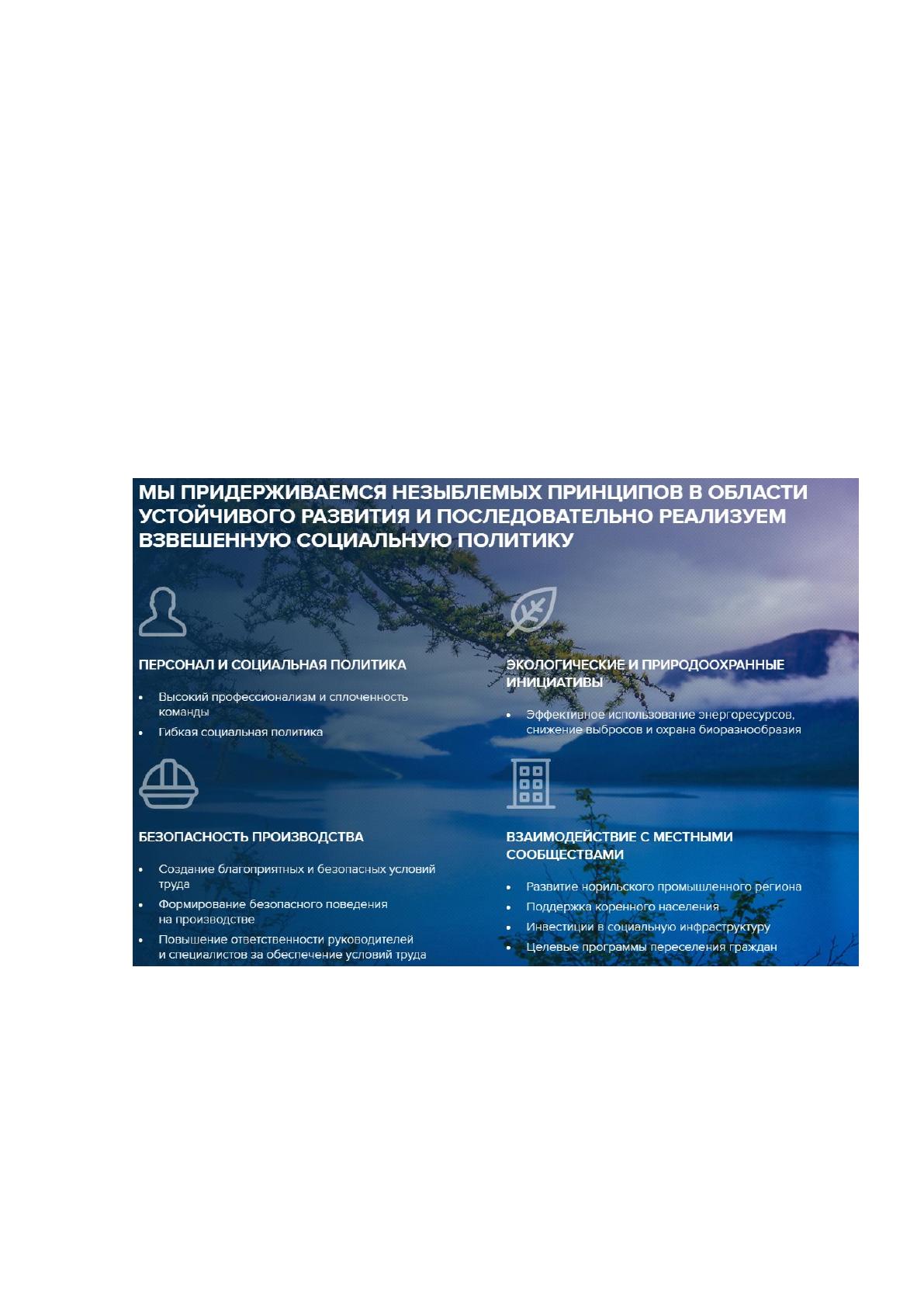 МЫ ПРИДЕРЖИВАЕМСЯ НЕЗЫБЛЕМЫХ ПРИНЦИПОВ В ОБЛАСТИ УСТОЙЧИВОГО РАЗВИТИЯ И ПОСЛЕДОВАТЕЛЬНО РЕАЛИЗУЕМ ВЗВЕШЕННУЮ СОЦИАЛЬНУЮ ПОЛИТИКУ

ПЕРСОНАЛ И СОЦИАЛЬНАЯ ПОЛИТИКА

• Высокий профессионализм и сплоченность команды
• Гибкая социальная политика

БЕЗОПАСНОСТЬ ПРОИЗВОДСТВА

• Создание благоприятных и безопасных условий труда
• Формирование безопасного поведения на производстве
• Повышение ответственности руководителей и специалистов за обеспечение условий труда

ЭКОЛОГИЧЕСКИЕ И ПРИРОДООХРАННЫЕ ИНИЦИАТИВЫ

• Эффективное использование энергоресурсов, снижение выбросов и охрана биоразнообразия

ВЗАИМОДЕЙСТВИЕ С МЕСТНЫМИ СООБЩЕСТВАМИ

• Развитие норильского промышленного региона
• Поддержка коренного населения
• Инвестиции в социальную инфраструктуру
• Целевые программы переселения граждан